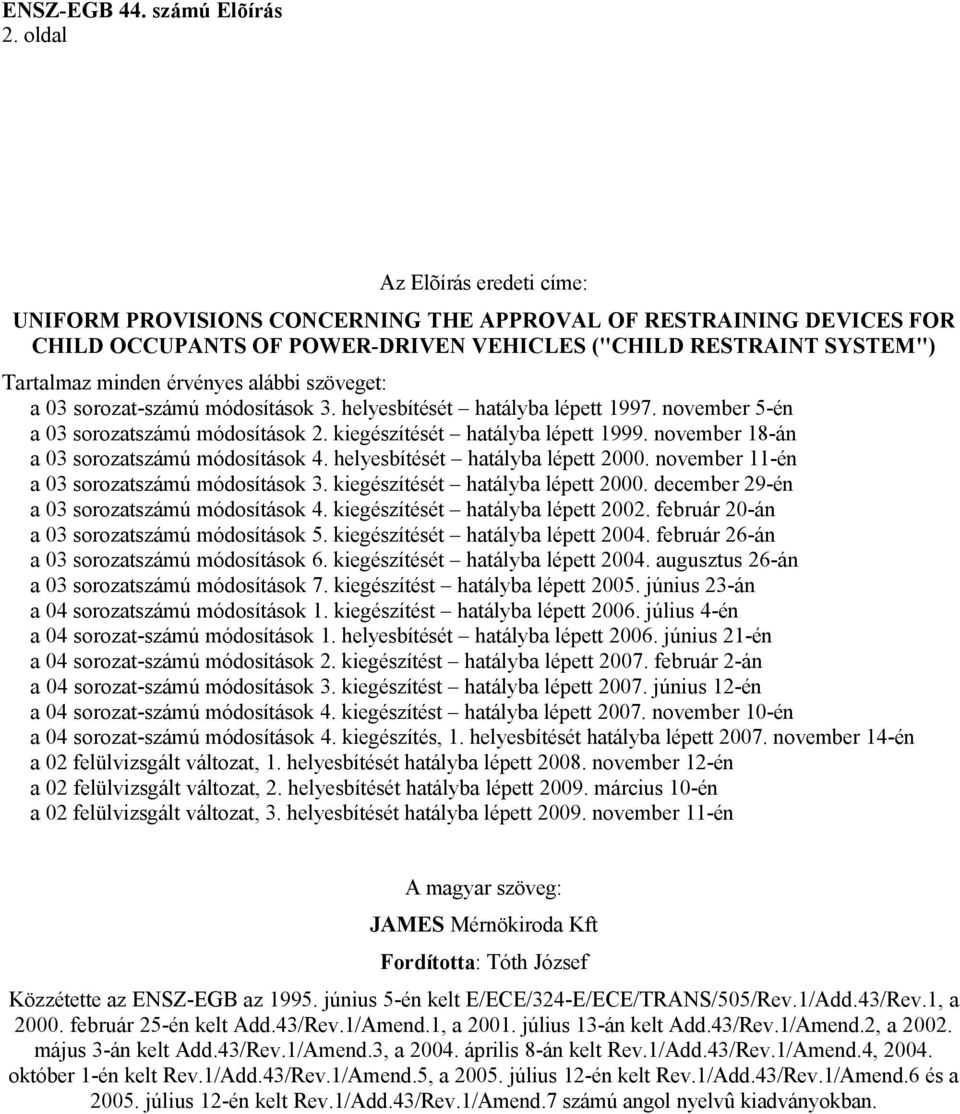 ENSZ-EGB 44. számú Elõírás
2. oldal

Az Elõírás eredeti címe:

UNIFORM PROVISIONS CONCERNING THE APPROVAL OF RESTRAINING DEVICES FOR CHILD OCCUPANTS OF POWER-DRIVEN VEHICLES ("CHILD RESTRAINT SYSTEM")

Tartalmaz minden érvényes alábbi szöveget:
a 03 sorozat-számú módosítások 3. helyesbítését – hatályba lépett 1997. november 5-én
a 03 sorozatszámú módosítások 2. kiegészítését – hatályba lépett 1999. november 18-án
a 03 sorozatszámú módosítások 4. helyesbítését – hatályba lépett 2000. november 11-én
a 03 sorozatszámú módosítások 3. kiegészítését – hatályba lépett 2000. december 29-én
a 03 sorozatszámú módosítások 4. kiegészítését – hatályba lépett 2002. február 20-án
a 03 sorozatszámú módosítások 5. kiegészítését – hatályba lépett 2004. február 26-án
a 03 sorozatszámú módosítások 6. kiegészítését – hatályba lépett 2004. augusztus 26-án
a 03 sorozatszámú módosítások 7. kiegészítést – hatályba lépett 2005. június 23-án
a 04 sorozatszámú módosítások 1. kiegészítést – hatályba lépett 2006. július 4-én
a 04 sorozat-számú módosítások 1. helyesbítését – hatályba lépett 2006. június 21-én
a 04 sorozat-számú módosítások 2. kiegészítést – hatályba lépett 2007. február 2-án
a 04 sorozat-számú módosítások 3. kiegészítést – hatályba lépett 2007. június 12-én
a 04 sorozat-számú módosítások 4. kiegészítést – hatályba lépett 2007. november 10-én
a 04 sorozat-számú módosítások 4. kiegészítés, 1. helyesbítését hatályba lépett 2007. november 14-én
a 02 felülvizsgált változat, 1. helyesbítését hatályba lépett 2008. november 12-én
a 02 felülvizsgált változat, 2. helyesbítését hatályba lépett 2009. március 10-én
a 02 felülvizsgált változat, 3. helyesbítését hatályba lépett 2009. november 11-én

A magyar szöveg:
JAMES Mérnökiroda Kft
Fordította: Tóth József

Közzétette az ENSZ-EGB az 1995. június 5-én kelt E/ECE/324-E/ECE/TRANS/505/Rev.1/Add.43/Rev.1, a 2000. február 25-én kelt Add.43/Rev.1/Amend.1, a 2001. július 13-án kelt Add.43/Rev.1/Amend.2, a 2002. május 3-án kelt Add.43/Rev.1/Amend.3, a 2004. április 8-án kelt Rev.1/Add.43/Rev.1/Amend.4, 2004. október 1-én kelt Rev.1/Add.43/Rev.1/Amend.5, a 2005. július 12-én kelt Rev.1/Add.43/Rev.1/Amend.6 és a 2005. július 12-én kelt Rev.1/Add.43/Rev.1/Amend.7 számú angol nyelvû kiadványokban.